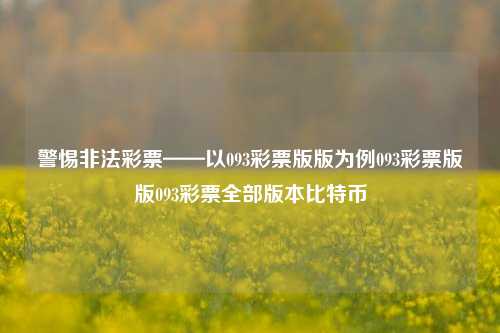 警惕非法彩票——以093彩票版版为例093彩票版版093彩票全部版本比特币